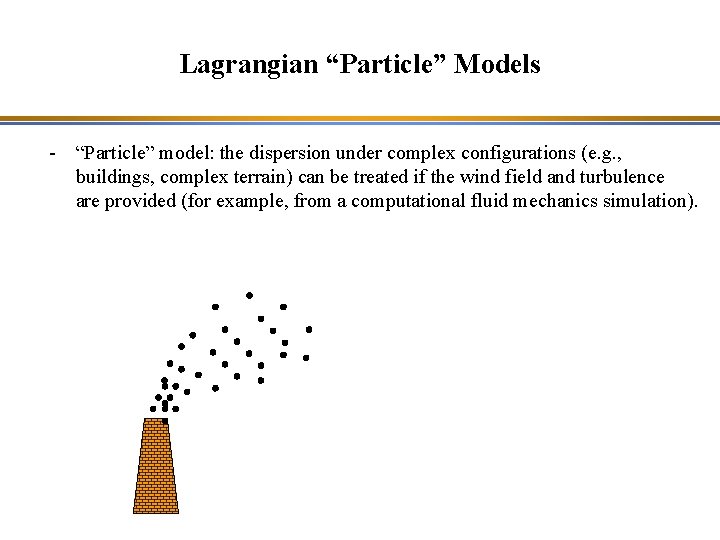 Lagrangian “Particle” Models

- “Particle” model: the dispersion under complex configurations (e.g., buildings, complex terrain) can be treated if the wind field and turbulence are provided (for example, from a computational fluid mechanics simulation).